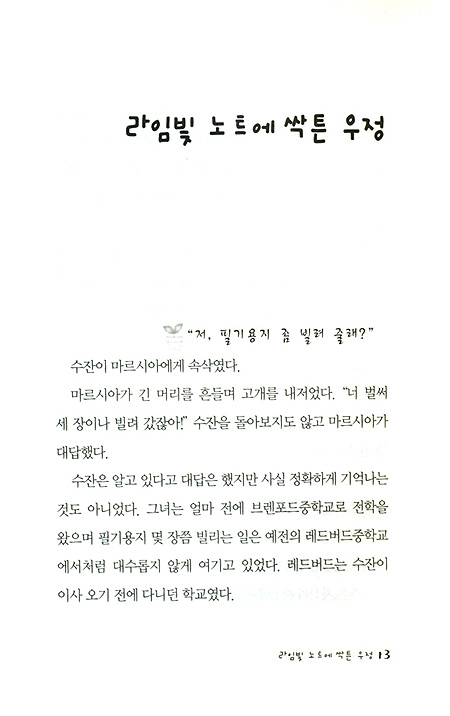 라임빛 노트에 싹튼 우정

"저, 필기용지 좀 빌려 줄래?"

수잔이 마르시아에게 속삭였다.

마르시아가 긴 머리를 흔들며 고개를 내저었다. "너 벌써 세 장이나 빌려 갔잖아!" 수잔을 돌아보지도 않고 마르시아가 대답했다.

수잔은 알고 있다고 대답은 했지만 사실 정확하게 기억나는 것도 아니었다. 그녀는 얼마 전에 브렌포드중학교로 전학을 왔으며 필기용지 몇 장쯤 빌리는 일은 예전의 레드버드중학교에서처럼 대수롭지 않게 여기고 있었다. 레드버드는 수잔이 이사 오기 전에 다니던 학교였다.

라임빛 노트에 싹튼 우정 13